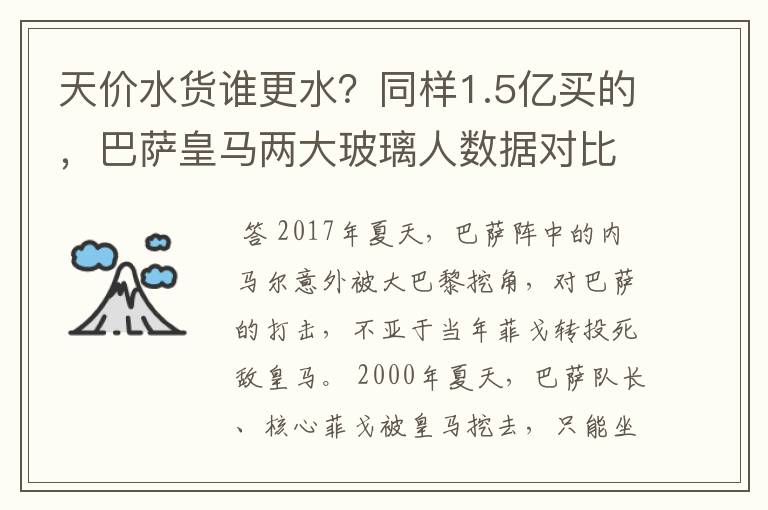 天价水货谁更水？同样1.5亿买的，巴萨皇马两大玻璃人数据对比

答 2017年夏天，巴萨阵中的内马尔意外被大巴黎挖角，对巴萨的打击，不亚于当年菲戈转投死敌皇马。2000年夏天，巴萨队长、核心菲戈被皇马挖去，只能坐